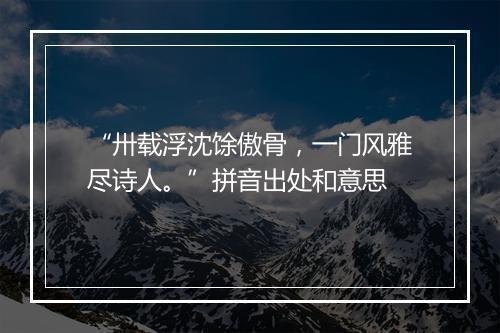 “卅载浮沈馀傲骨，一门风雅尽诗人。”拼音出处和意思